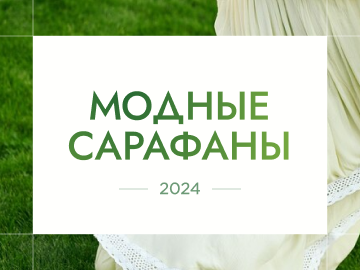 МОДНЫЕ САРАФАНЫ

2024